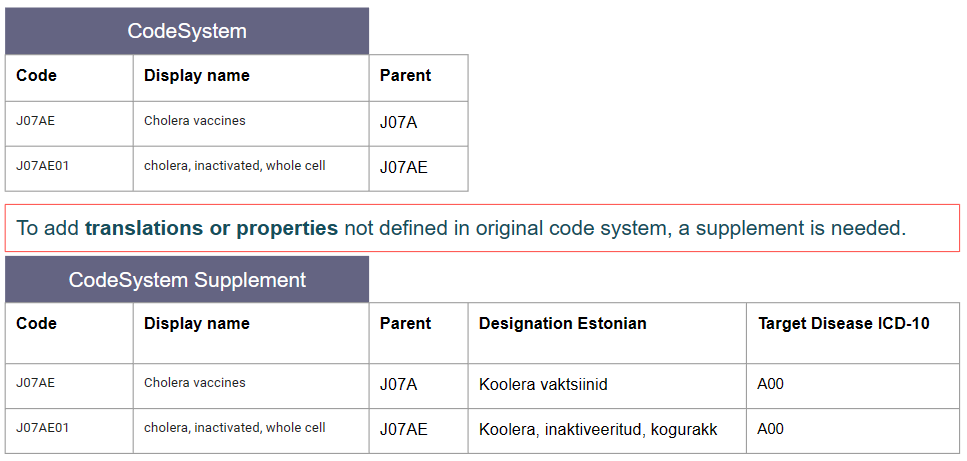 CodeSystem

| Code | Display name | Parent |
|---|---|---|
| J07AE | Cholera vaccines | J07A |
| J07AE01 | cholera, inactivated, whole cell | J07AE |

To add translations or properties not defined in original code system, a supplement is needed.

CodeSystem Supplement

| Code | Display name | Parent | Designation Estonian | Target Disease ICD-10 |
|---|---|---|---|---|
| J07AE | Cholera vaccines | J07A | Koolera vaktsiinid | A00 |
| J07AE01 | cholera, inactivated, whole cell | J07AE | Koolera, inaktiveeritud, kogurakk | A00 |